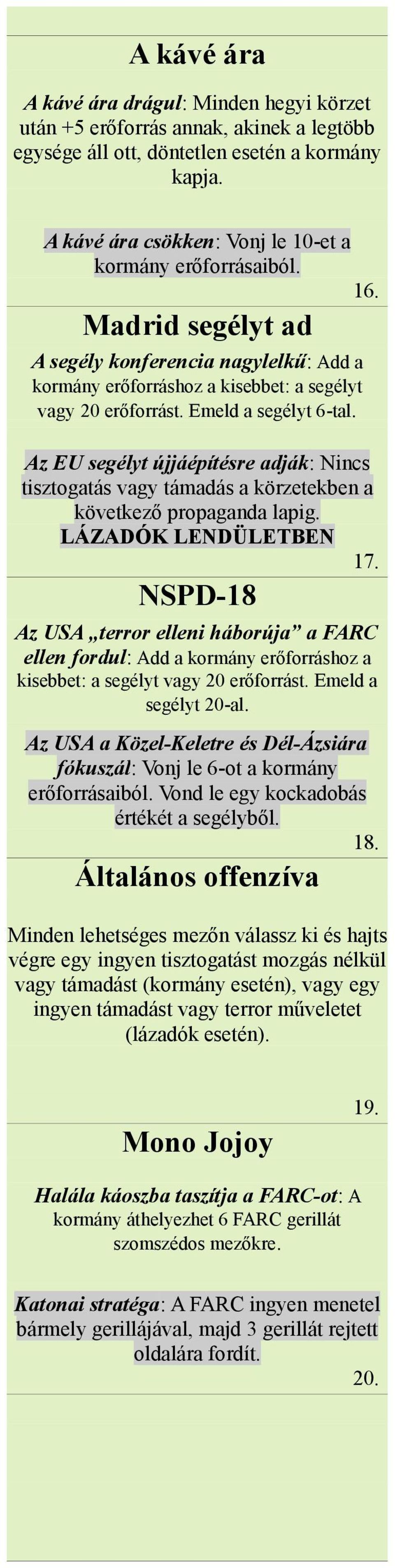 A kávé ára

A kávé ára drágul: Minden hegyi körzet után +5 erőforrás annak, akinek a legtöbb egysége áll ott, döntetlen esetén a kormány kapja.

A kávé ára csökken: Vonj le 10-et a kormány erőforrásaiból.

16.

Madrid segélyt ad

A segély konferencia nagylelkű: Add a kormány erőforráshoz a kisebbet: a segélyt vagy 20 erőforrást. Emeld a segélyt 6-tal.

Az EU segélyt újjáépítésre adják: Nincs tisztogatás vagy támadás a körzetekben a következő propaganda lapig.

LÁZADÓK LENDÜLETBEN

17.

NSPD-18

Az USA „terror elleni háborúja” a FARC ellen fordul: Add a kormány erőforráshoz a kisebbet: a segélyt vagy 20 erőforrást. Emeld a segélyt 20-al.

Az USA a Közel-Keletre és Dél-Ázsiára fókuszál: Vonj le 6-ot a kormány erőforrásaiból. Vond le egy kockadobás értékét a segélyből.

18.

Általános offenzíva

Minden lehetséges mezőn válassz ki és hajts végre egy ingyen tisztogatást mozgás nélkül vagy támadást (kormány esetén), vagy egy ingyen támadást vagy terror műveletet (lázadók esetén).

19.

Mono Jojoy

Halála káoszba taszítja a FARC-ot: A kormány áthelyezhet 6 FARC gerillát szomszédos mezőkre.

Katonai stratéga: A FARC ingyen menetel bármely gerillájával, majd 3 gerillát rejtett oldalára fordít.

20.